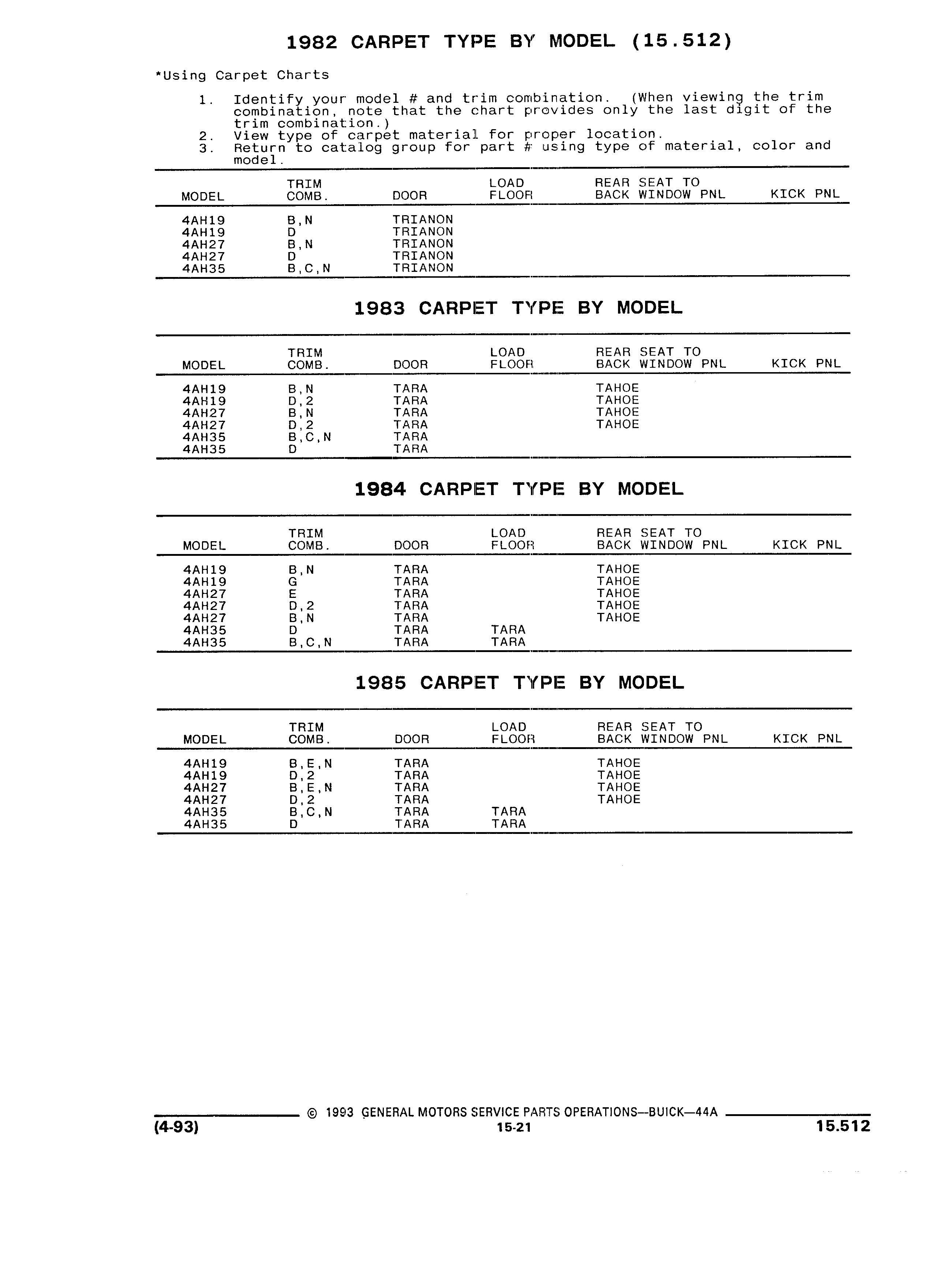 1982 CARPET TYPE BY MODEL (15.512)

*Using Carpet Charts

1. Identify your model # and trim combination. (When viewing the trim combination, note that the chart provides only the last digit of the trim combination.)
2. View type of carpet material for proper location.
3. Return to catalog group for part # using type of material, color and model.

| MODEL | TRIM COMB. | DOOR | LOAD FLOOR | REAR SEAT TO BACK WINDOW PNL | KICK PNL |
|---|---|---|---|---|---|
| 4AH19 | B,N | TRIANON | | | |
| 4AH19 | D | TRIANON | | | |
| 4AH27 | B,N | TRIANON | | | |
| 4AH27 | D | TRIANON | | | |
| 4AH35 | B,C,N | TRIANON | | | |

1983 CARPET TYPE BY MODEL

| MODEL | TRIM COMB. | DOOR | LOAD FLOOR | REAR SEAT TO BACK WINDOW PNL | KICK PNL |
|---|---|---|---|---|---|
| 4AH19 | B,N | TARA | | TAHOE | |
| 4AH19 | D,2 | TARA | | TAHOE | |
| 4AH27 | B,N | TARA | | TAHOE | |
| 4AH27 | D,2 | TARA | | TAHOE | |
| 4AH35 | B,C,N | TARA | | | |
| 4AH35 | D | TARA | | | |

1984 CARPET TYPE BY MODEL

| MODEL | TRIM COMB. | DOOR | LOAD FLOOR | REAR SEAT TO BACK WINDOW PNL | KICK PNL |
|---|---|---|---|---|---|
| 4AH19 | B,N | TARA | | TAHOE | |
| 4AH19 | G | TARA | | TAHOE | |
| 4AH27 | E | TARA | | TAHOE | |
| 4AH27 | D,2 | TARA | | TAHOE | |
| 4AH27 | B,N | TARA | | TAHOE | |
| 4AH35 | D | TARA | TARA | | |
| 4AH35 | B,C,N | TARA | TARA | | |

1985 CARPET TYPE BY MODEL

| MODEL | TRIM COMB. | DOOR | LOAD FLOOR | REAR SEAT TO BACK WINDOW PNL | KICK PNL |
|---|---|---|---|---|---|
| 4AH19 | B,E,N | TARA | | TAHOE | |
| 4AH19 | D,2 | TARA | | TAHOE | |
| 4AH27 | B,E,N | TARA | | TAHOE | |
| 4AH27 | D,2 | TARA | | TAHOE | |
| 4AH35 | B,C,N | TARA | TARA | | |
| 4AH35 | D | TARA | TARA | | |

© 1993 GENERAL MOTORS SERVICE PARTS OPERATIONS—BUICK—44A
(4-93) 15-21 15.512